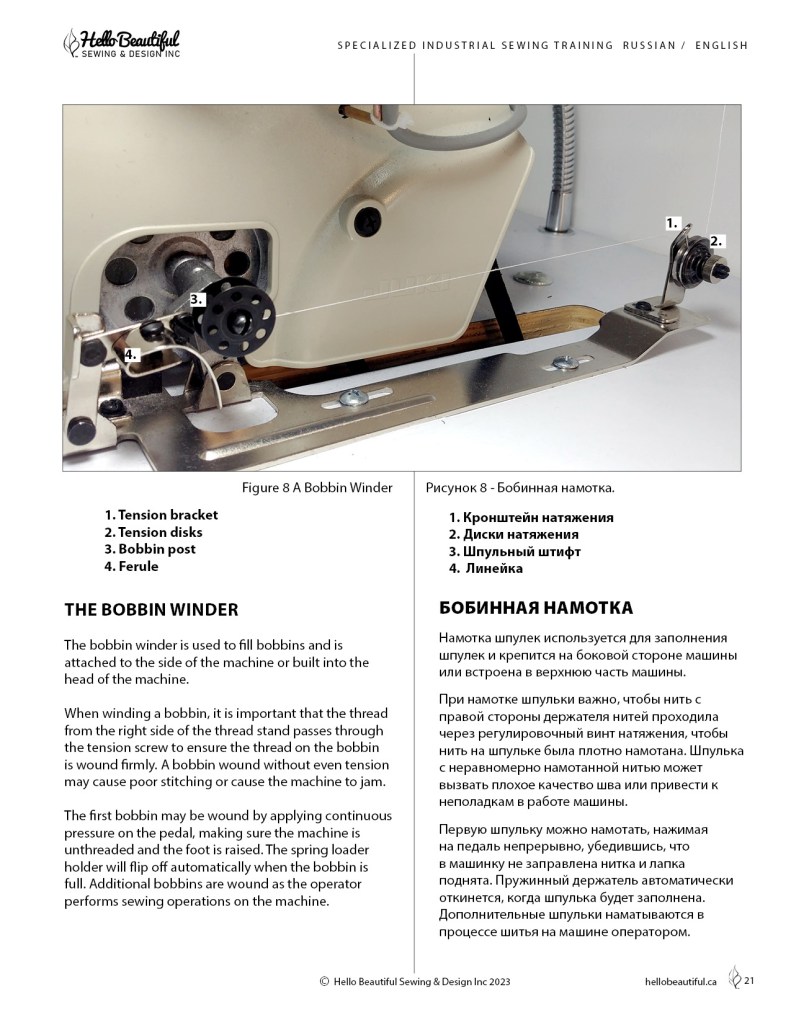 Hello Beautiful
SEWING & DESIGN INC

SPECIALIZED INDUSTRIAL SEWING TRAINING RUSSIAN / ENGLISH

1.
2.
3.
4.

Figure 8 A Bobbin Winder

1. Tension bracket
2. Tension disks
3. Bobbin post
4. Ferule

THE BOBBIN WINDER

The bobbin winder is used to fill bobbins and is attached to the side of the machine or built into the head of the machine.

When winding a bobbin, it is important that the thread from the right side of the thread stand passes through the tension screw to ensure the thread on the bobbin is wound firmly. A bobbin wound without even tension may cause poor stitching or cause the machine to jam.

The first bobbin may be wound by applying continuous pressure on the pedal, making sure the machine is unthreaded and the foot is raised. The spring loader holder will flip off automatically when the bobbin is full. Additional bobbins are wound as the operator performs sewing operations on the machine.

Рисунок 8 - Бобинная намотка.

1. Кронштейн натяжения
2. Диски натяжения
3. Шпульный штифт
4. Линейка

БОБИННАЯ НАМОТКА

Намотка шпулек используется для заполнения шпулек и крепится на боковой стороне машины или встроена в верхнюю часть машины.

При намотке шпульки важно, чтобы нить с правой стороны держателя нитей проходила через регулировочный винт натяжения, чтобы нить на шпульке была плотно намотана. Шпулька с неравномерно намотанной нитью может вызвать плохое качество шва или привести к неполадкам в работе машины.

Первую шпульку можно намотать, нажимая на педаль непрерывно, убедившись, что в машинку не заправлена нитка и лапка поднята. Пружинный держатель автоматически откинется, когда шпулька будет заполнена. Дополнительные шпульки наматываются в процессе шитья на машине оператором.

© Hello Beautiful Sewing & Design Inc 2023

hellobeautiful.ca 21